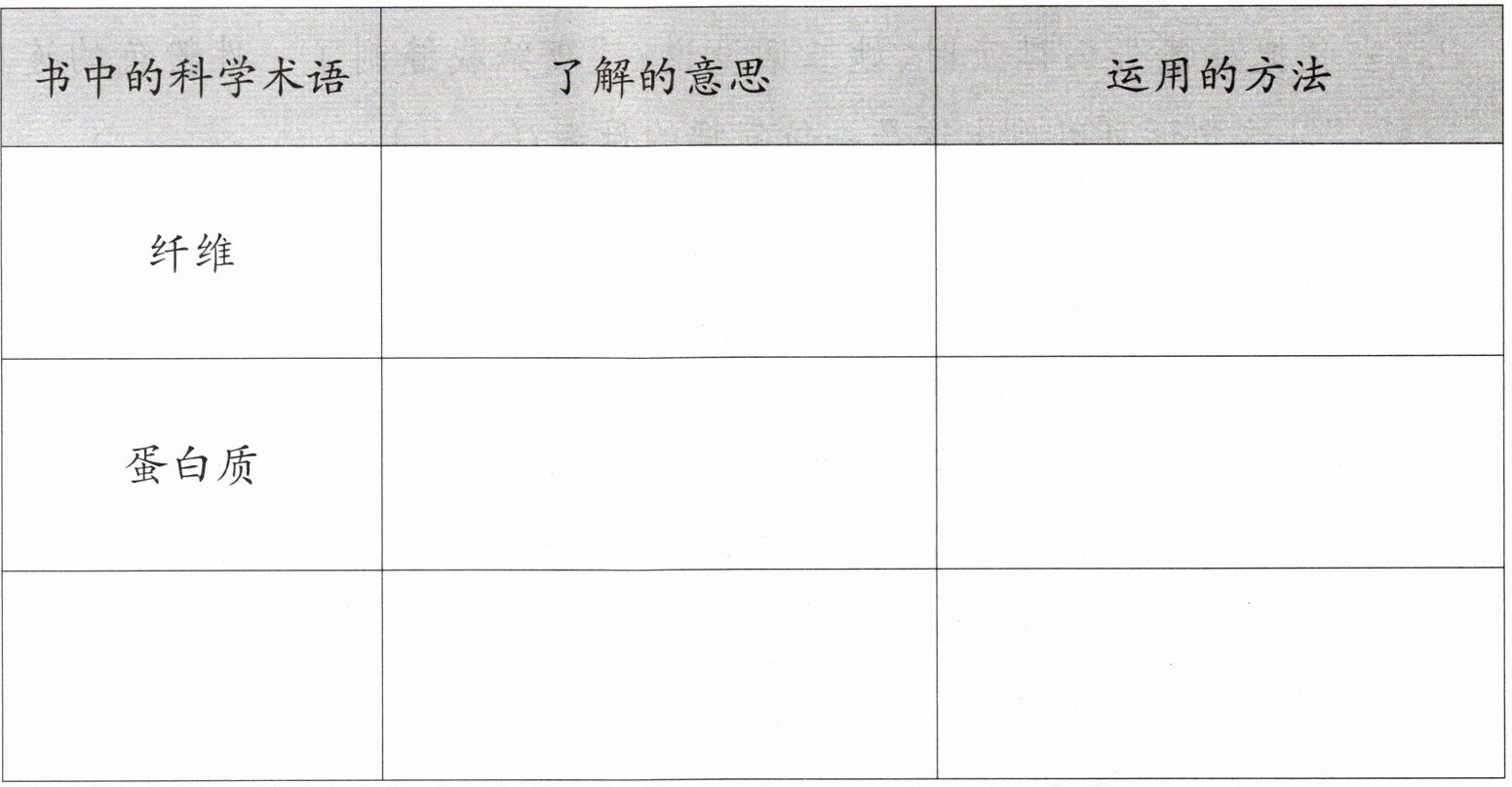 | 书中的科学术语 | 了解的意思 | 运用的方法 |
|---|---|---|
| 纤维 |  |  |
| 蛋白质 |  |  |
|  |  |  |